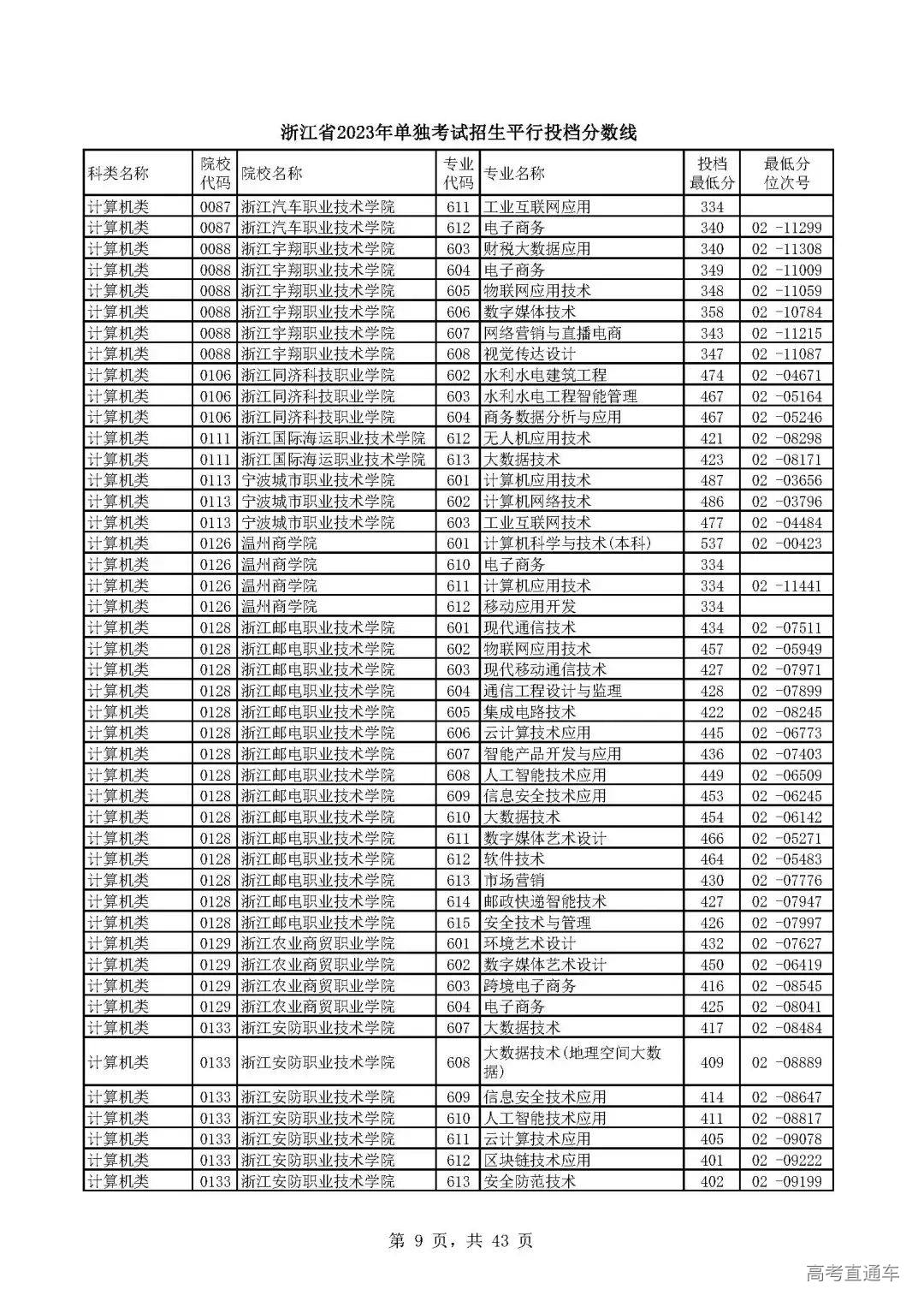 浙江省2023年单独考试招生平行投档分数线

| 科类名称 | 院校代码 | 院校名称 | 专业代码 | 专业名称 | 投档最低分 | 最低分位次号 |
|---|---|---|---|---|---|---|
| 计算机类 | 0087 | 浙江汽车职业技术学院 | 611 | 工业互联网应用 | 334 | |
| 计算机类 | 0087 | 浙江汽车职业技术学院 | 612 | 电子商务 | 340 | 02 -11299 |
| 计算机类 | 0088 | 浙江宇翔职业技术学院 | 603 | 财税大数据应用 | 340 | 02 -11308 |
| 计算机类 | 0088 | 浙江宇翔职业技术学院 | 604 | 电子商务 | 349 | 02 -11009 |
| 计算机类 | 0088 | 浙江宇翔职业技术学院 | 605 | 物联网应用技术 | 348 | 02 -11059 |
| 计算机类 | 0088 | 浙江宇翔职业技术学院 | 606 | 数字媒体技术 | 358 | 02 -10784 |
| 计算机类 | 0088 | 浙江宇翔职业技术学院 | 607 | 网络营销与直播电商 | 343 | 02 -11215 |
| 计算机类 | 0088 | 浙江宇翔职业技术学院 | 608 | 视觉传达设计 | 347 | 02 -11087 |
| 计算机类 | 0106 | 浙江同济科技职业学院 | 602 | 水利水电建筑工程 | 474 | 02 -04671 |
| 计算机类 | 0106 | 浙江同济科技职业学院 | 603 | 水利水电工程智能管理 | 467 | 02 -05164 |
| 计算机类 | 0106 | 浙江同济科技职业学院 | 604 | 商务数据分析与应用 | 467 | 02 -05246 |
| 计算机类 | 0111 | 浙江国际海运职业技术学院 | 612 | 无人机应用技术 | 421 | 02 -08298 |
| 计算机类 | 0111 | 浙江国际海运职业技术学院 | 613 | 大数据技术 | 423 | 02 -08171 |
| 计算机类 | 0113 | 宁波城市职业技术学院 | 601 | 计算机应用技术 | 487 | 02 -03656 |
| 计算机类 | 0113 | 宁波城市职业技术学院 | 602 | 计算机网络技术 | 486 | 02 -03796 |
| 计算机类 | 0113 | 宁波城市职业技术学院 | 603 | 工业互联网技术 | 477 | 02 -04484 |
| 计算机类 | 0126 | 温州商学院 | 601 | 计算机科学与技术(本科) | 537 | 02 -00423 |
| 计算机类 | 0126 | 温州商学院 | 610 | 电子商务 | 334 | |
| 计算机类 | 0126 | 温州商学院 | 611 | 计算机应用技术 | 334 | 02 -11441 |
| 计算机类 | 0126 | 温州商学院 | 612 | 移动应用开发 | 334 | |
| 计算机类 | 0128 | 浙江邮电职业技术学院 | 601 | 现代通信技术 | 434 | 02 -07511 |
| 计算机类 | 0128 | 浙江邮电职业技术学院 | 602 | 物联网应用技术 | 457 | 02 -05949 |
| 计算机类 | 0128 | 浙江邮电职业技术学院 | 603 | 现代移动通信技术 | 427 | 02 -07971 |
| 计算机类 | 0128 | 浙江邮电职业技术学院 | 604 | 通信工程设计与监理 | 428 | 02 -07899 |
| 计算机类 | 0128 | 浙江邮电职业技术学院 | 605 | 集成电路技术 | 422 | 02 -08245 |
| 计算机类 | 0128 | 浙江邮电职业技术学院 | 606 | 云计算技术应用 | 445 | 02 -06773 |
| 计算机类 | 0128 | 浙江邮电职业技术学院 | 607 | 智能产品开发与应用 | 436 | 02 -07403 |
| 计算机类 | 0128 | 浙江邮电职业技术学院 | 608 | 人工智能技术应用 | 449 | 02 -06509 |
| 计算机类 | 0128 | 浙江邮电职业技术学院 | 609 | 信息安全技术应用 | 453 | 02 -06245 |
| 计算机类 | 0128 | 浙江邮电职业技术学院 | 610 | 大数据技术 | 454 | 02 -06142 |
| 计算机类 | 0128 | 浙江邮电职业技术学院 | 611 | 数字媒体艺术设计 | 466 | 02 -05271 |
| 计算机类 | 0128 | 浙江邮电职业技术学院 | 612 | 软件技术 | 464 | 02 -05483 |
| 计算机类 | 0128 | 浙江邮电职业技术学院 | 613 | 市场营销 | 430 | 02 -07776 |
| 计算机类 | 0128 | 浙江邮电职业技术学院 | 614 | 邮政快递智能技术 | 427 | 02 -07947 |
| 计算机类 | 0128 | 浙江邮电职业技术学院 | 615 | 安全技术与管理 | 426 | 02 -07997 |
| 计算机类 | 0129 | 浙江农业商贸职业学院 | 601 | 环境艺术设计 | 432 | 02 -07627 |
| 计算机类 | 0129 | 浙江农业商贸职业学院 | 602 | 数字媒体艺术设计 | 450 | 02 -06419 |
| 计算机类 | 0129 | 浙江农业商贸职业学院 | 603 | 跨境电子商务 | 416 | 02 -08545 |
| 计算机类 | 0129 | 浙江农业商贸职业学院 | 604 | 电子商务 | 425 | 02 -08041 |
| 计算机类 | 0133 | 浙江安防职业技术学院 | 607 | 大数据技术 | 417 | 02 -08484 |
| 计算机类 | 0133 | 浙江安防职业技术学院 | 608 | 大数据技术(地理空间大数据) | 409 | 02 -08889 |
| 计算机类 | 0133 | 浙江安防职业技术学院 | 609 | 信息安全技术应用 | 414 | 02 -08647 |
| 计算机类 | 0133 | 浙江安防职业技术学院 | 610 | 人工智能技术应用 | 411 | 02 -08817 |
| 计算机类 | 0133 | 浙江安防职业技术学院 | 611 | 云计算技术应用 | 405 | 02 -09078 |
| 计算机类 | 0133 | 浙江安防职业技术学院 | 612 | 区块链技术应用 | 401 | 02 -09222 |
| 计算机类 | 0133 | 浙江安防职业技术学院 | 613 | 安全防范技术 | 402 | 02 -09199 |

第 9 页，共 43 页

高考直通车